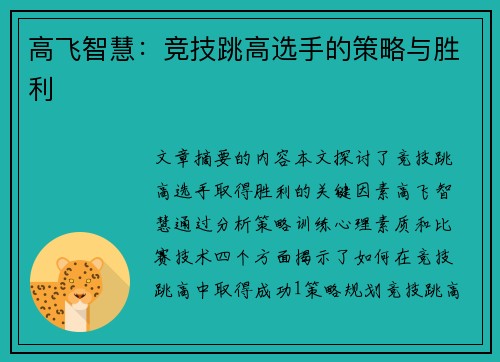 高飞智慧：竞技跳高选手的策略与胜利

文章摘要的内容本文探讨了竞技跳高选手取得胜利的关键因素高飞智慧通过分析策略训练心理素质和比赛技术四个方面揭示了如何在竞技跳高中取得成功1策略规划竞技跳高